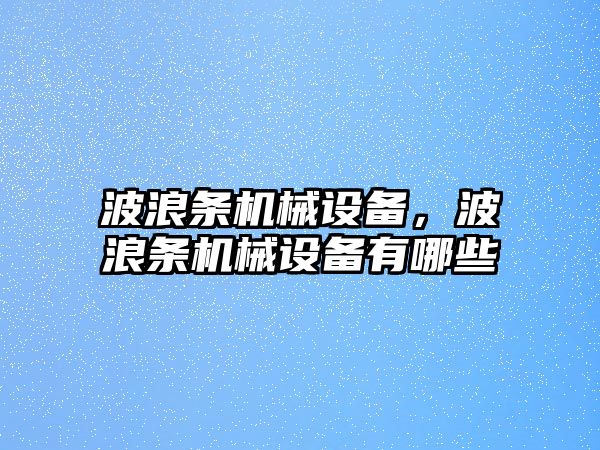 波浪条机械设备，波浪条机械设备有哪些